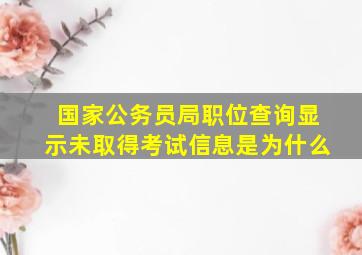 国家公务员局职位查询显示未取得考试信息是为什么